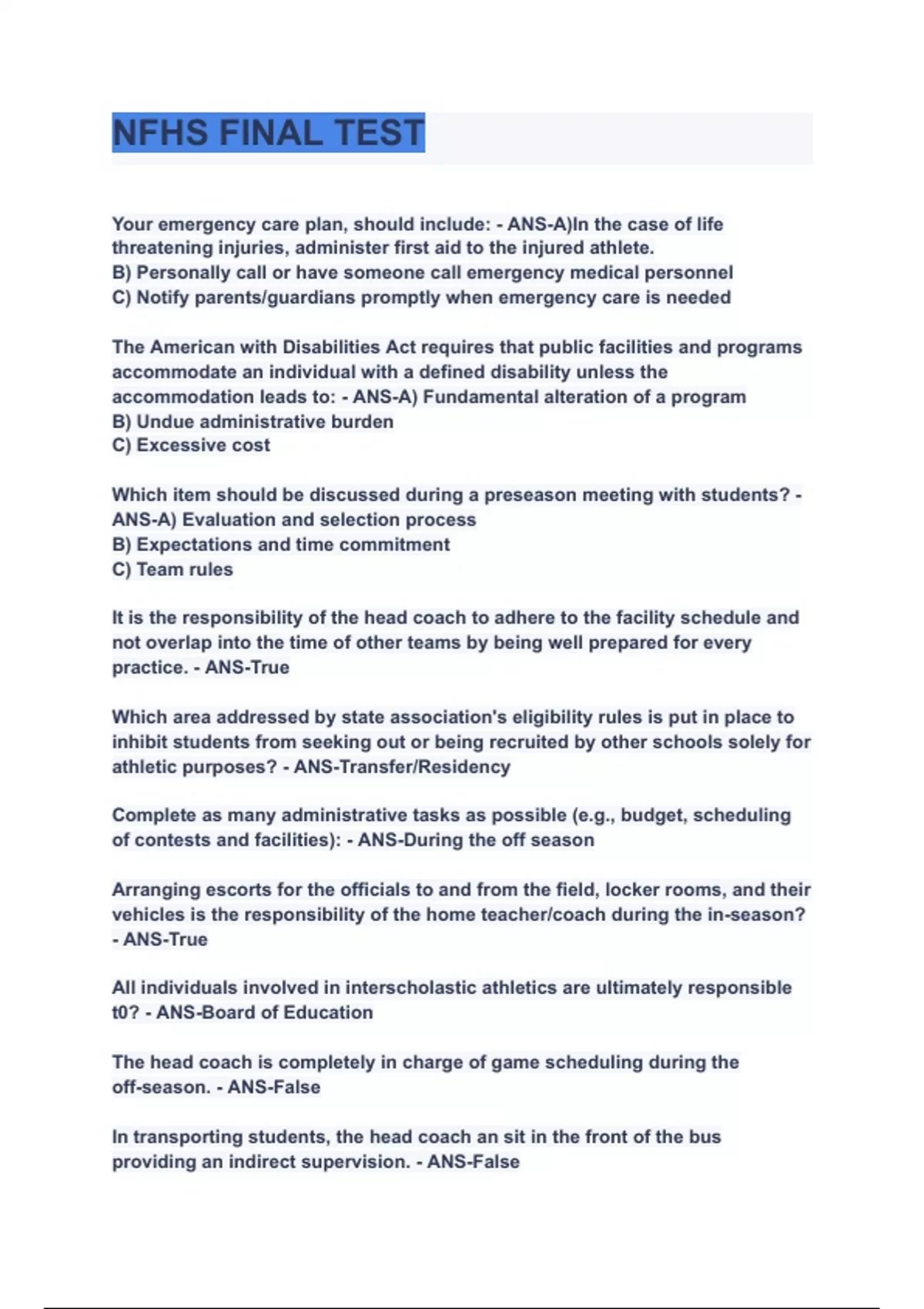 NFHS FINAL TEST

Your emergency care plan, should include: - ANS-A)In the case of life threatening injuries, administer first aid to the injured athlete.
B) Personally call or have someone call emergency medical personnel
C) Notify parents/guardians promptly when emergency care is needed

The American with Disabilities Act requires that public facilities and programs accommodate an individual with a defined disability unless the accommodation leads to: - ANS-A) Fundamental alteration of a program
B) Undue administrative burden
C) Excessive cost

Which item should be discussed during a preseason meeting with students? - ANS-A) Evaluation and selection process
B) Expectations and time commitment
C) Team rules

It is the responsibility of the head coach to adhere to the facility schedule and not overlap into the time of other teams by being well prepared for every practice. - ANS-True

Which area addressed by state association's eligibility rules is put in place to inhibit students from seeking out or being recruited by other schools solely for athletic purposes? - ANS-Transfer/Residency

Complete as many administrative tasks as possible (e.g., budget, scheduling of contests and facilities): - ANS-During the off season

Arranging escorts for the officials to and from the field, locker rooms, and their vehicles is the responsibility of the home teacher/coach during the in-season? - ANS-True

All individuals involved in interscholastic athletics are ultimately responsible t0? - ANS-Board of Education

The head coach is completely in charge of game scheduling during the off-season. - ANS-False

In transporting students, the head coach an sit in the front of the bus providing an indirect supervision. - ANS-False